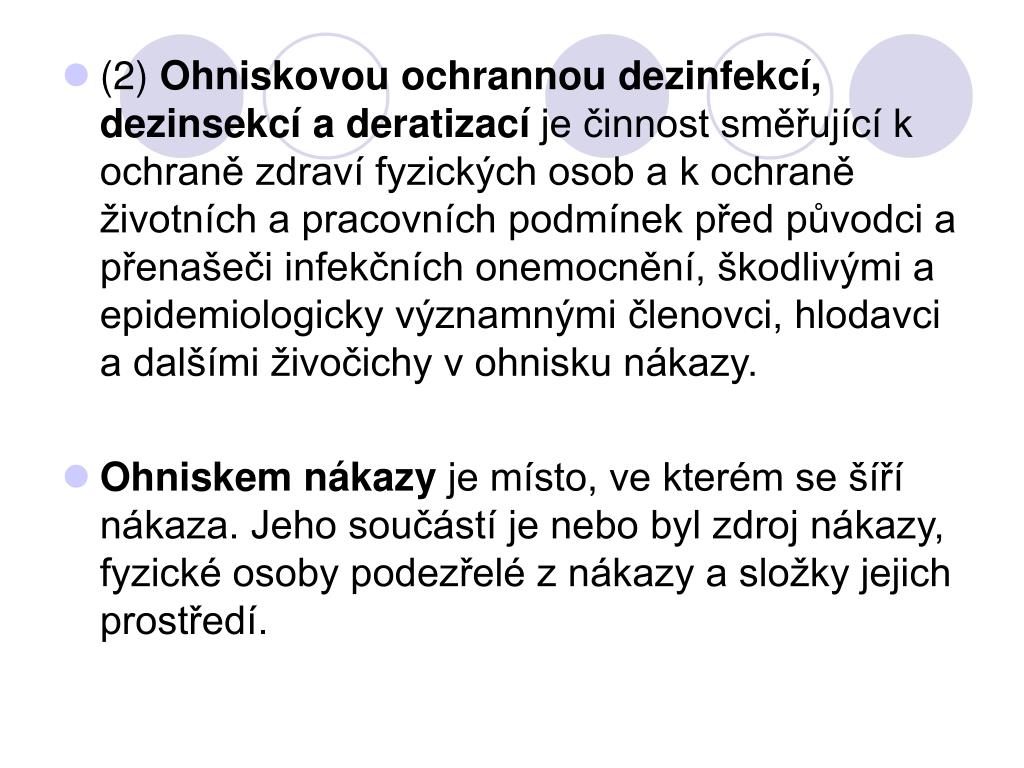 (2) Ohniskovou ochrannou dezinfekcí, dezinsekcí a deratizací je činnost směřující k ochraně zdraví fyzických osob a k ochraně životních a pracovních podmínek před původci a přenašeči infekčních onemocnění, škodlivými a epidemiologicky významnými členovci, hlodavci a dalšími živočichy v ohnisku nákazy.

Ohniskem nákazy je místo, ve kterém se šíří nákaza. Jeho součástí je nebo byl zdroj nákazy, fyzické osoby podezřelé z nákazy a složky jejich prostředí.